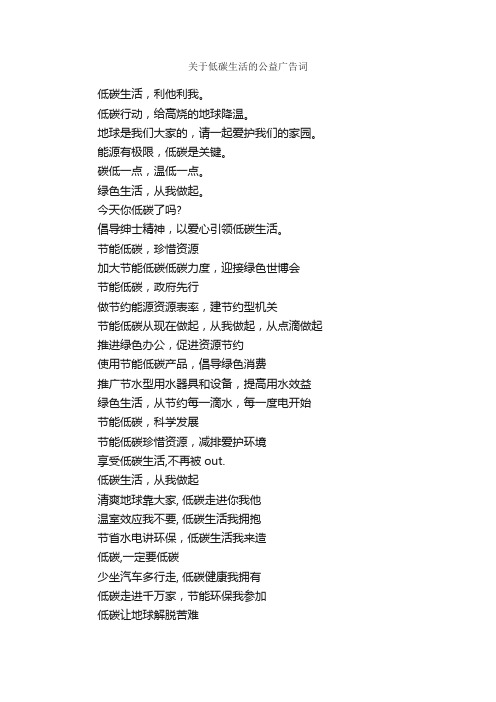 关于低碳生活的公益广告词

低碳生活，利他利我。
低碳行动，给高烧的地球降温。
地球是我们大家的，请一起爱护我们的家园。
能源有极限，低碳是关键。
碳低一点，温低一点。
绿色生活，从我做起。
今天你低碳了吗?
倡导绅士精神，以爱心引领低碳生活。
节能低碳，珍惜资源
加大节能低碳低碳力度，迎接绿色世博会
节能低碳，政府先行
做节约能源资源表率，建节约型机关
节能低碳从现在做起，从我做起，从点滴做起
推进绿色办公，促进资源节约
使用节能低碳产品，倡导绿色消费
推广节水型用水器具和设备，提高用水效益
绿色生活，从节约每一滴水，每一度电开始
节能低碳，科学发展
节能低碳珍惜资源，减排爱护环境
享受低碳生活,不再被 out.
低碳生活，从我做起
清爽地球靠大家, 低碳走进你我他
温室效应我不要, 低碳生活我拥抱
节省水电讲环保，低碳生活我来造
低碳,一定要低碳
少坐汽车多行走, 低碳健康我拥有
低碳走进千万家，节能环保我参加
低碳让地球解脱苦难